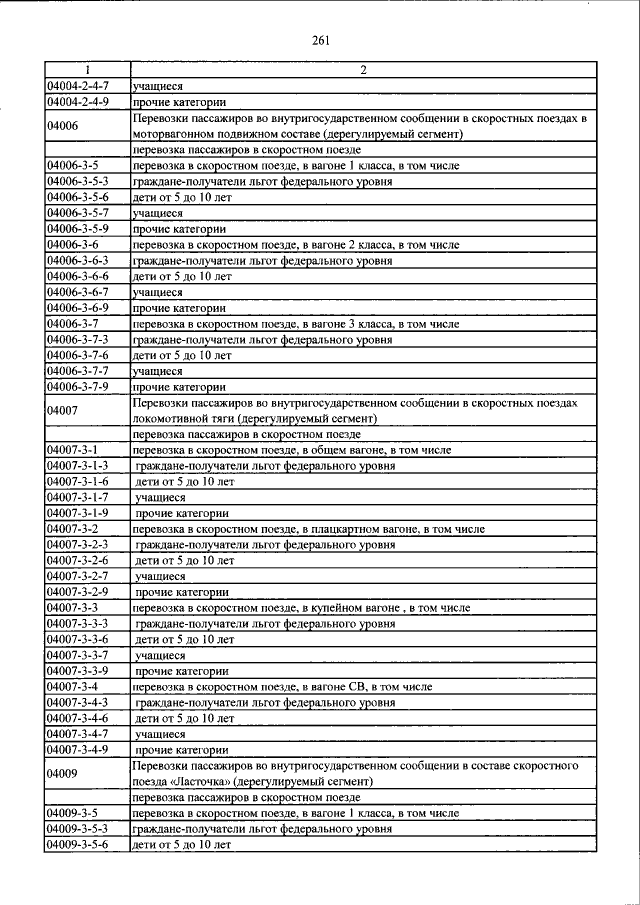 261

| 1 | 2 |
|---|---|
| 04004-2-4-7 | учащиеся |
| 04004-2-4-9 | прочие категории |
| 04006 | Перевозки пассажиров во внутригосударственном сообщении в скоростных поездах в моторвагонном подвижном составе (дерегулируемый сегмент) |
|  | перевозка пассажиров в скоростном поезде |
| 04006-3-5 | перевозка в скоростном поезде, в вагоне 1 класса, в том числе |
| 04006-3-5-3 | граждане-получатели льгот федерального уровня |
| 04006-3-5-6 | дети от 5 до 10 лет |
| 04006-3-5-7 | учащиеся |
| 04006-3-5-9 | прочие категории |
| 04006-3-6 | перевозка в скоростном поезде, в вагоне 2 класса, в том числе |
| 04006-3-6-3 | граждане-получатели льгот федерального уровня |
| 04006-3-6-6 | дети от 5 до 10 лет |
| 04006-3-6-7 | учащиеся |
| 04006-3-6-9 | прочие категории |
| 04006-3-7 | перевозка в скоростном поезде, в вагоне 3 класса, в том числе |
| 04006-3-7-3 | граждане-получатели льгот федерального уровня |
| 04006-3-7-6 | дети от 5 до 10 лет |
| 04006-3-7-7 | учащиеся |
| 04006-3-7-9 | прочие категории |
| 04007 | Перевозки пассажиров во внутригосударственном сообщении в скоростных поездах локомотивной тяги (дерегулируемый сегмент) |
|  | перевозка пассажиров в скоростном поезде |
| 04007-3-1 | перевозка в скоростном поезде, в общем вагоне, в том числе |
| 04007-3-1-3 | граждане-получатели льгот федерального уровня |
| 04007-3-1-6 | дети от 5 до 10 лет |
| 04007-3-1-7 | учащиеся |
| 04007-3-1-9 | прочие категории |
| 04007-3-2 | перевозка в скоростном поезде, в плацкартном вагоне, в том числе |
| 04007-3-2-3 | граждане-получатели льгот федерального уровня |
| 04007-3-2-6 | дети от 5 до 10 лет |
| 04007-3-2-7 | учащиеся |
| 04007-3-2-9 | прочие категории |
| 04007-3-3 | перевозка в скоростном поезде, в купейном вагоне , в том числе |
| 04007-3-3-3 | граждане-получатели льгот федерального уровня |
| 04007-3-3-6 | дети от 5 до 10 лет |
| 04007-3-3-7 | учащиеся |
| 04007-3-3-9 | прочие категории |
| 04007-3-4 | перевозка в скоростном поезде, в вагоне СВ, в том числе |
| 04007-3-4-3 | граждане-получатели льгот федерального уровня |
| 04007-3-4-6 | дети от 5 до 10 лет |
| 04007-3-4-7 | учащиеся |
| 04007-3-4-9 | прочие категории |
| 04009 | Перевозки пассажиров во внутригосударственном сообщении в составе скоростного поезда «Ласточка» (дерегулируемый сегмент) |
|  | перевозка пассажиров в скоростном поезде |
| 04009-3-5 | перевозка в скоростном поезде, в вагоне 1 класса, в том числе |
| 04009-3-5-3 | граждане-получатели льгот федерального уровня |
| 04009-3-5-6 | дети от 5 до 10 лет |